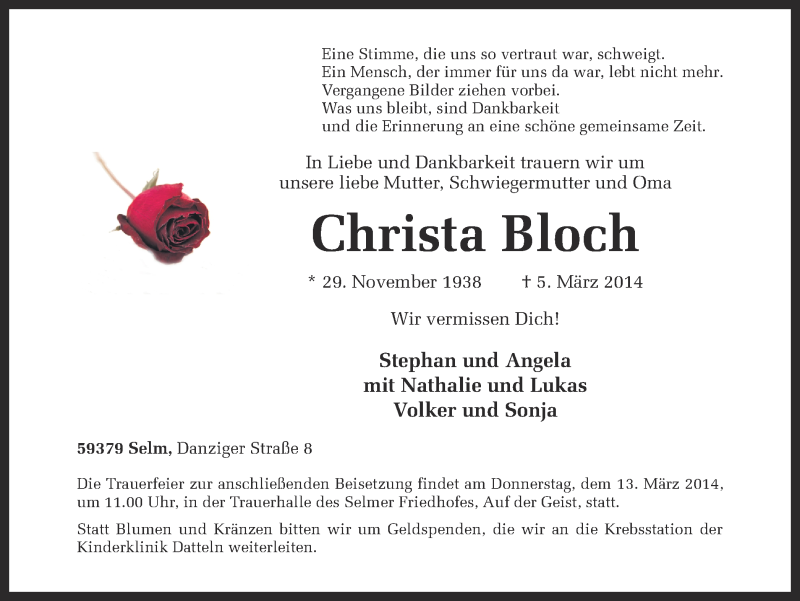 Eine Stimme, die uns so vertraut war, schweigt.
Ein Mensch, der immer für uns da war, lebt nicht mehr.
Vergangene Bilder ziehen vorbei.
Was uns bleibt, sind Dankbarkeit
und die Erinnerung an eine schöne gemeinsame Zeit.

In Liebe und Dankbarkeit trauern wir um
unsere liebe Mutter, Schwiegermutter und Oma

Christa Bloch

* 29. November 1938 † 5. März 2014

Wir vermissen Dich!

Stephan und Angela
mit Nathalie und Lukas
Volker und Sonja

59379 Selm, Danziger Straße 8

Die Trauerfeier zur anschließenden Beisetzung findet am Donnerstag, dem 13. März 2014, um 11.00 Uhr, in der Trauerhalle des Selmer Friedhofes, Auf der Geist, statt.

Statt Blumen und Kränzen bitten wir um Geldspenden, die wir an die Krebsstation der Kinderklinik Datteln weiterleiten.